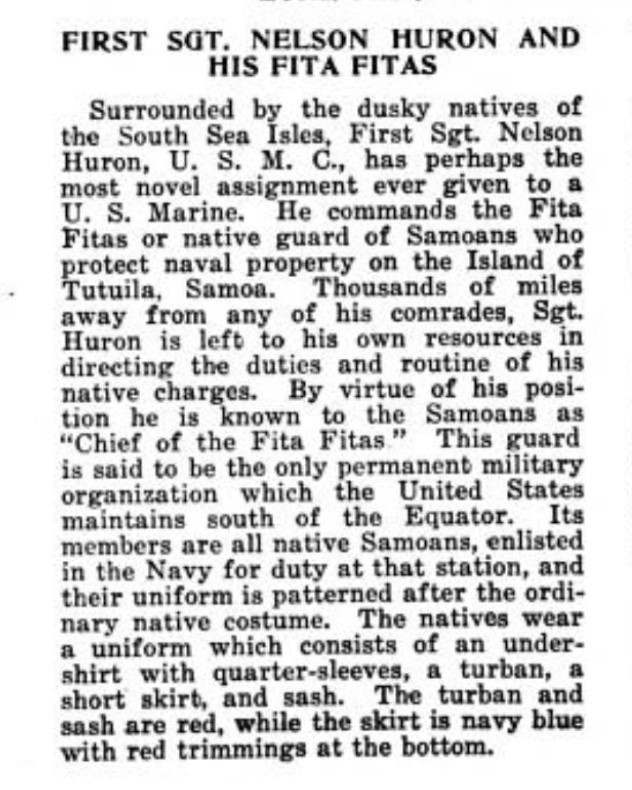 FIRST SGT. NELSON HURON AND HIS FITA FITAS

Surrounded by the dusky natives of the South Sea Isles, First Sgt. Nelson Huron, U. S. M. C., has perhaps the most novel assignment ever given to a U. S. Marine. He commands the Fita Fitas or native guard of Samoans who protect naval property on the Island of Tutuila, Samoa. Thousands of miles away from any of his comrades, Sgt. Huron is left to his own resources in directing the duties and routine of his native charges. By virtue of his position he is known to the Samoans as "Chief of the Fita Fitas." This guard is said to be the only permanent military organization which the United States maintains south of the Equator. Its members are all native Samoans, enlisted in the Navy for duty at that station, and their uniform is patterned after the ordinary native costume. The natives wear a uniform which consists of an undershirt with quarter-sleeves, a turban, a short skirt, and sash. The turban and sash are red, while the skirt is navy blue with red trimmings at the bottom.